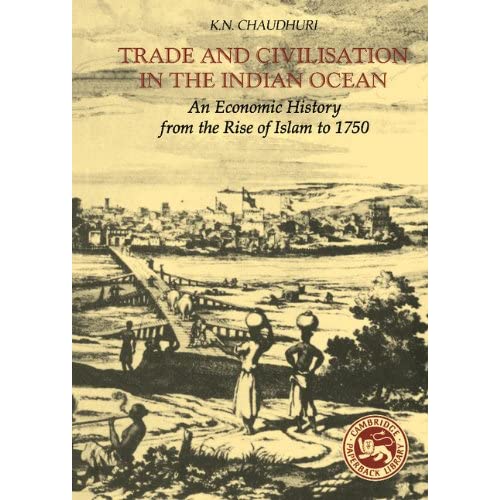 K.N. CHAUDHURI

TRADE AND CIVILISATION IN THE INDIAN OCEAN

An Economic History from the Rise of Islam to 1750

CAMBRIDGE PAPERBACK LIBRARY